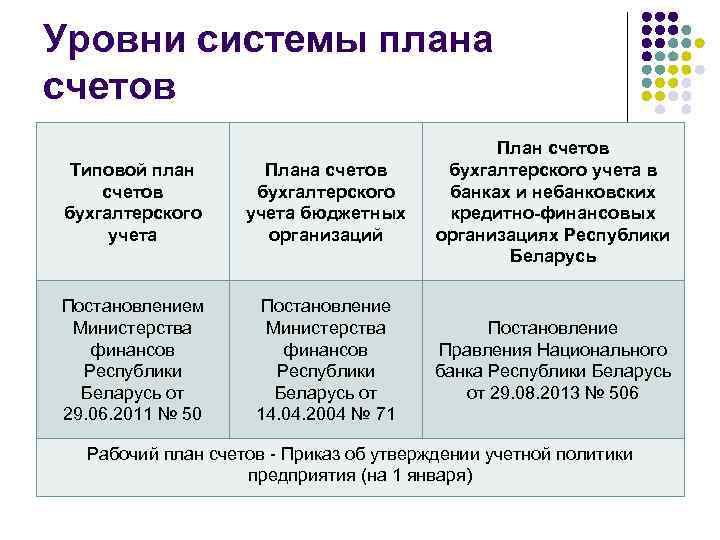 Уровни системы плана счетов

| Типовой план счетов бухгалтерского учета | Плана счетов бухгалтерского учета бюджетных организаций | План счетов бухгалтерского учета в банках и небанковских кредитно-финансовых организациях Республики Беларусь |
|---|---|---|
| Постановлением Министерства финансов Республики Беларусь от 29.06.2011 № 50 | Постановление Министерства финансов Республики Беларусь от 14.04.2004 № 71 | Постановление Правления Национального банка Республики Беларусь от 29.08.2013 № 506 |
| Рабочий план счетов - Приказ об утверждении учетной политики предприятия (на 1 января) | | |